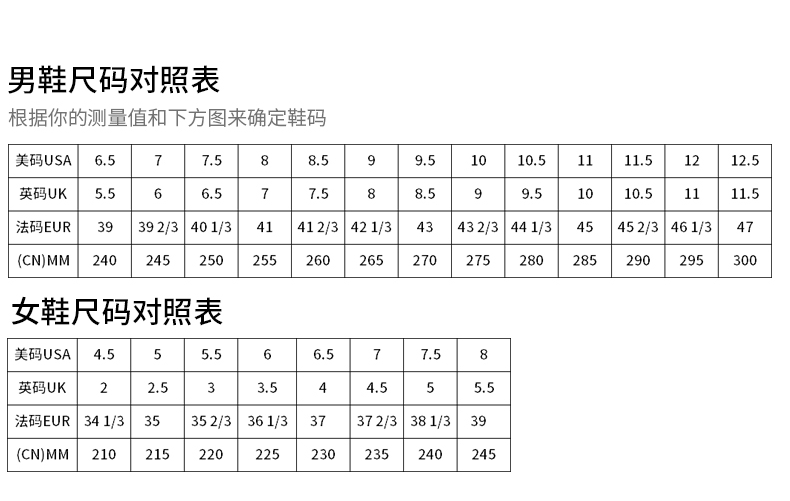 男鞋尺码对照表

根据你的测量值和下方图来确定鞋码

| 美码USA | 6.5 | 7 | 7.5 | 8 | 8.5 | 9 | 9.5 | 10 | 10.5 | 11 | 11.5 | 12 | 12.5 |
|---|---|---|---|---|---|---|---|---|---|---|---|---|---|
| 英码UK | 5.5 | 6 | 6.5 | 7 | 7.5 | 8 | 8.5 | 9 | 9.5 | 10 | 10.5 | 11 | 11.5 |
| 法码EUR | 39 | 39 2/3 | 40 1/3 | 41 | 41 2/3 | 42 1/3 | 43 | 43 2/3 | 44 1/3 | 45 | 45 2/3 | 46 1/3 | 47 |
| (CN)MM | 240 | 245 | 250 | 255 | 260 | 265 | 270 | 275 | 280 | 285 | 290 | 295 | 300 |

女鞋尺码对照表

| 美码USA | 4.5 | 5 | 5.5 | 6 | 6.5 | 7 | 7.5 | 8 |
|---|---|---|---|---|---|---|---|---|
| 英码UK | 2 | 2.5 | 3 | 3.5 | 4 | 4.5 | 5 | 5.5 |
| 法码EUR | 34 1/3 | 35 | 35 2/3 | 36 1/3 | 37 | 37 2/3 | 38 1/3 | 39 |
| (CN)MM | 210 | 215 | 220 | 225 | 230 | 235 | 240 | 245 |